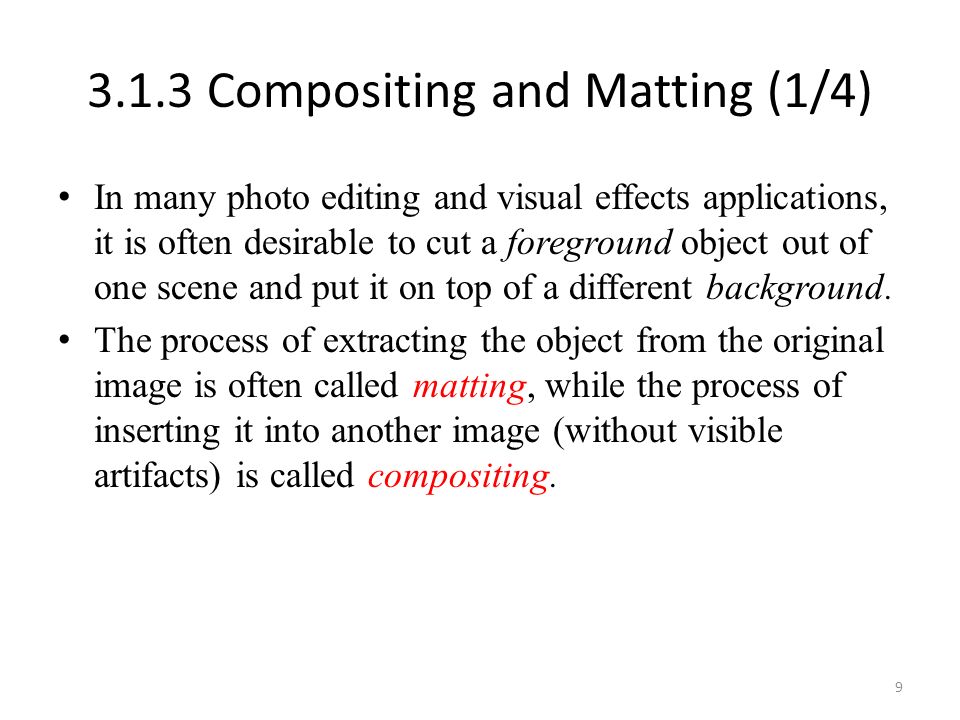 3.1.3 Compositing and Matting (1/4)

• In many photo editing and visual effects applications, it is often desirable to cut a foreground object out of one scene and put it on top of a different background.

• The process of extracting the object from the original image is often called matting, while the process of inserting it into another image (without visible artifacts) is called compositing.

9